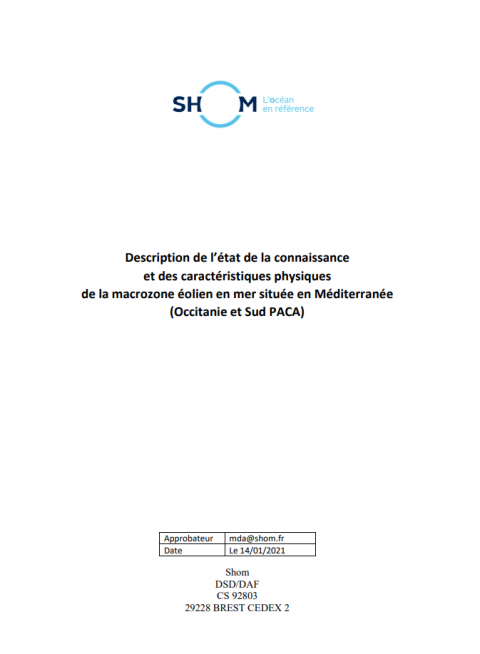 SHOM L'océan en référence

Description de l'état de la connaissance et des caractéristiques physiques de la macrozone éolien en mer située en Méditerranée (Occitanie et Sud PACA)

| Approbateur | mda@shom.fr |
|---|---|
| Date | Le 14/01/2021 |

Shom
DSD/DAF
CS 92803
29228 BREST CEDEX 2